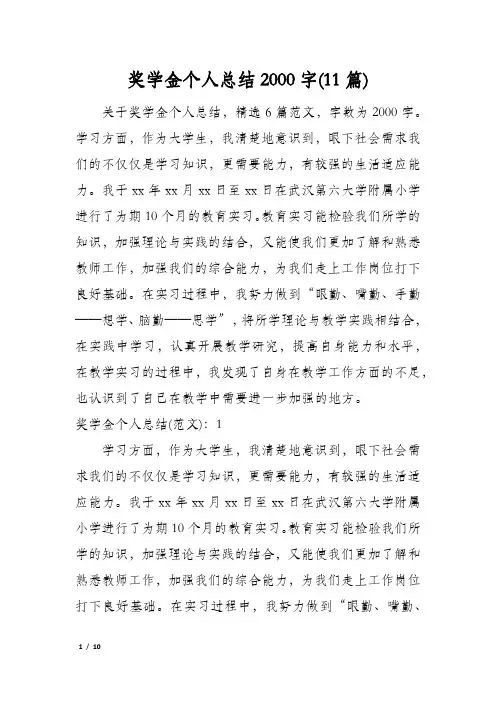 奖学金个人总结2000字(11篇)

关于奖学金个人总结，精选6篇范文，字数为2000字。学习方面，作为大学生，我清楚地意识到，眼下社会需求我们的不仅仅是学习知识，更需要能力，有较强的生活适应能力。我于xx年xx月xx日至xx日在武汉第六大学附属小学进行了为期10个月的教育实习。教育实习能检验我们所学的知识，加强理论与实践的结合，又能使我们更加了解和熟悉教师工作，加强我们的综合能力，为我们走上工作岗位打下良好基础。在实习过程中，我努力做到“眼勤、嘴勤、手勤——想学、脑勤——思学”，将所学理论与教学实践相结合，在实践中学习，认真开展教学研究，提高自身能力和水平，在教学实习的过程中，我发现了自身在教学工作方面的不足，也认识到了自己在教学中需要进一步加强的地方。

奖学金个人总结(范文)：1

学习方面，作为大学生，我清楚地意识到，眼下社会需求我们的不仅仅是学习知识，更需要能力，有较强的生活适应能力。我于xx年xx月xx日至xx日在武汉第六大学附属小学进行了为期10个月的教育实习。教育实习能检验我们所学的知识，加强理论与实践的结合，又能使我们更加了解和熟悉教师工作，加强我们的综合能力，为我们走上工作岗位打下良好基础。在实习过程中，我努力做到“眼勤、嘴勤、

1 / 10